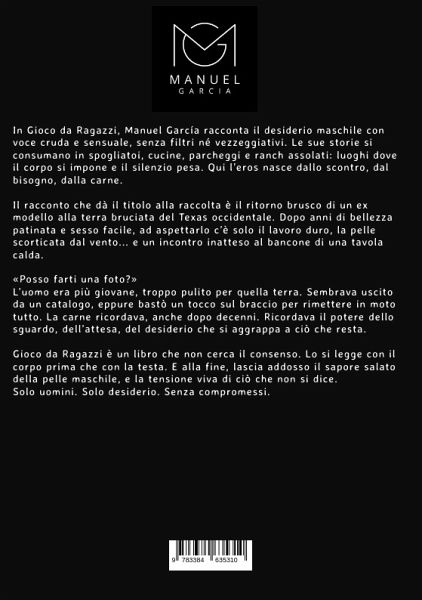 MANUEL
GARCIA

In Gioco da Ragazzi, Manuel García racconta il desiderio maschile con voce cruda e sensuale, senza filtri né vezzeggiativi. Le sue storie si consumano in spogliatoi, cucine, parcheggi e ranch assolati: luoghi dove il corpo si impone e il silenzio pesa. Qui l'eros nasce dallo scontro, dal bisogno, dalla carne.

Il racconto che dà il titolo alla raccolta è il ritorno brusco di un ex modello alla terra bruciata del Texas occidentale. Dopo anni di bellezza patinata e sesso facile, ad aspettarlo c'è solo il lavoro duro, la pelle scorticata dal vento... e un incontro inatteso al bancone di una tavola calda.

«Posso farti una foto?»
L'uomo era più giovane, troppo pulito per quella terra. Sembrava uscito da un catalogo, eppure bastò un tocco sul braccio per rimettere in moto tutto. La carne ricordava, anche dopo decenni. Ricordava il potere dello sguardo, dell'attesa, del desiderio che si aggrappa a ciò che resta.

Gioco da Ragazzi è un libro che non cerca il consenso. Lo si legge con il corpo prima che con la testa. E alla fine, lascia addosso il sapore salato della pelle maschile, e la tensione viva di ciò che non si dice.
Solo uomini. Solo desiderio. Senza compromessi.

9 783384 635310